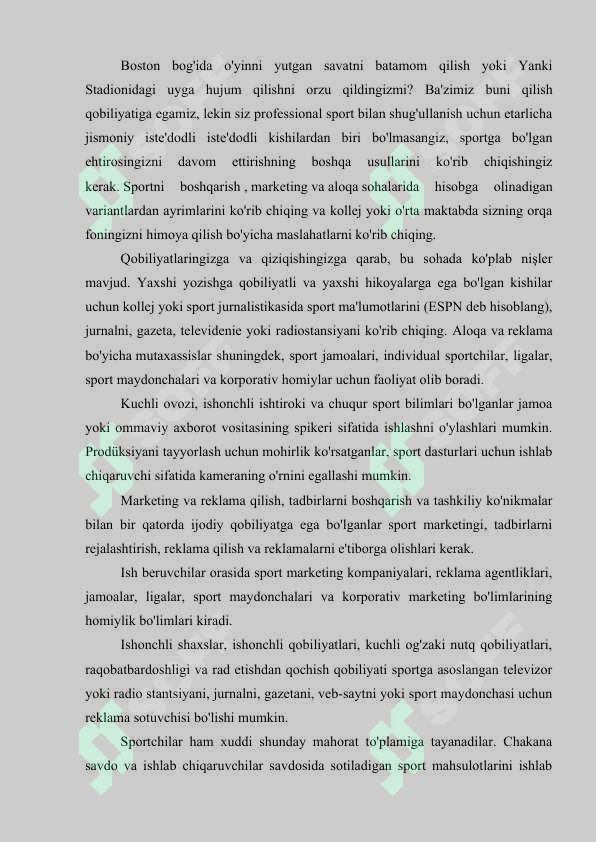 Boston bog'ida o'yinni yutgan savatni batamom qilish yoki Yanki Stadionidagi uyga hujum qilishni orzu qildingizmi? Ba'zimiz buni qilish qobiliyatiga egamiz, lekin siz professional sport bilan shug'ullanish uchun etarlicha jismoniy iste'dodli iste'dodli kishilardan biri bo'lmasangiz, sportga bo'lgan ehtirosingizni davom ettirishning boshqa usullarini ko'rib chiqishingiz kerak. Sportni boshqarish , marketing va aloqa sohalarida hisobga olinadigan variantlardan ayrimlarini ko'rib chiqing va kollej yoki o'rta maktabda sizning orqa foningizni himoya qilish bo'yicha maslahatlarni ko'rib chiqing.

Qobiliyatlaringizga va qiziqishingizga qarab, bu sohada ko'plab nişler mavjud. Yaxshi yozishga qobiliyatli va yaxshi hikoyalarga ega bo'lgan kishilar uchun kollej yoki sport jurnalistikasida sport ma'lumotlarini (ESPN deb hisoblang), jurnalni, gazeta, televidenie yoki radiostansiyani ko'rib chiqing. Aloqa va reklama bo'yicha mutaxassislar shuningdek, sport jamoalari, individual sportchilar, ligalar, sport maydonchalari va korporativ homiylar uchun faoliyat olib boradi.

Kuchli ovozi, ishonchli ishtiroki va chuqur sport bilimlari bo'lganlar jamoa yoki ommaviy axborot vositasining spikeri sifatida ishlashni o'ylashlari mumkin. Prodüksiyani tayyorlash uchun mohirlik ko'rsatganlar, sport dasturlari uchun ishlab chiqaruvchi sifatida kameraning o'rnini egallashi mumkin.

Marketing va reklama qilish, tadbirlarni boshqarish va tashkiliy ko'nikmalar bilan bir qatorda ijodiy qobiliyatga ega bo'lganlar sport marketingi, tadbirlarni rejalashtirish, reklama qilish va reklamalarni e'tiborga olishlari kerak.

Ish beruvchilar orasida sport marketing kompaniyalari, reklama agentliklari, jamoalar, ligalar, sport maydonchalari va korporativ marketing bo'limlarining homiylik bo'limlari kiradi.

Ishonchli shaxslar, ishonchli qobiliyatlari, kuchli og'zaki nutq qobiliyatlari, raqobatbardoshligi va rad etishdan qochish qobiliyati sportga asoslangan televizor yoki radio stantsiyani, jurnalni, gazetani, veb-saytni yoki sport maydonchasi uchun reklama sotuvchisi bo'lishi mumkin.

Sportchilar ham xuddi shunday mahorat to'plamiga tayanadilar. Chakana savdo va ishlab chiqaruvchilar savdosida sotiladigan sport mahsulotlarini ishlab